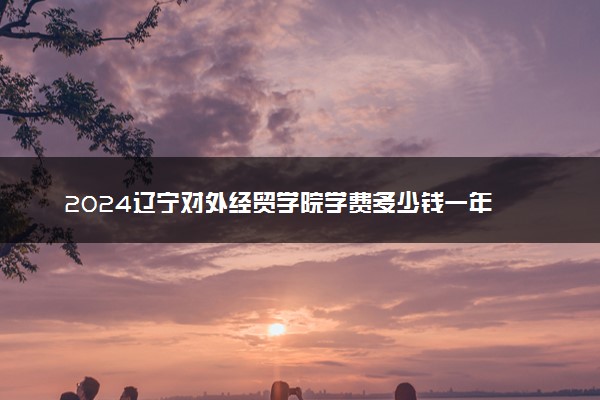 2024辽宁对外经贸学院学费多少钱一年